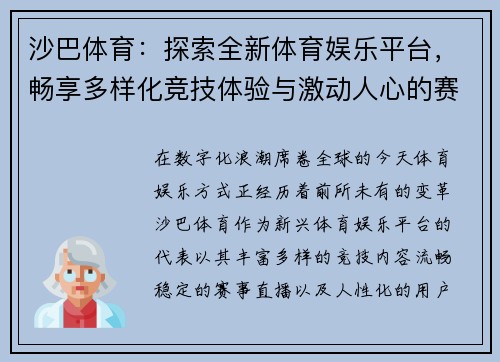 沙巴体育：探索全新体育娱乐平台，畅享多样化竞技体验与激动人心的赛

在数字化浪潮席卷全球的今天体育娱乐方式正经历着前所未有的变革沙巴体育作为新兴体育娱乐平台的代表以其丰富多样的竞技内容流畅稳定的赛事直播以及人性化的用户